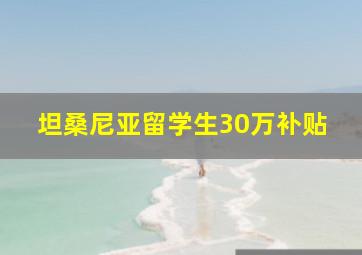 坦桑尼亚留学生30万补贴